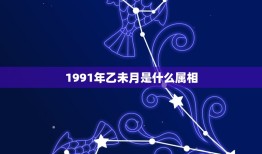 1991年乙未月是什么属相